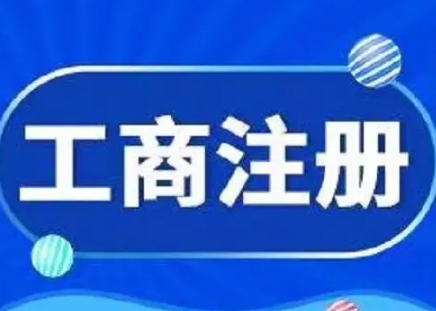 工商注册